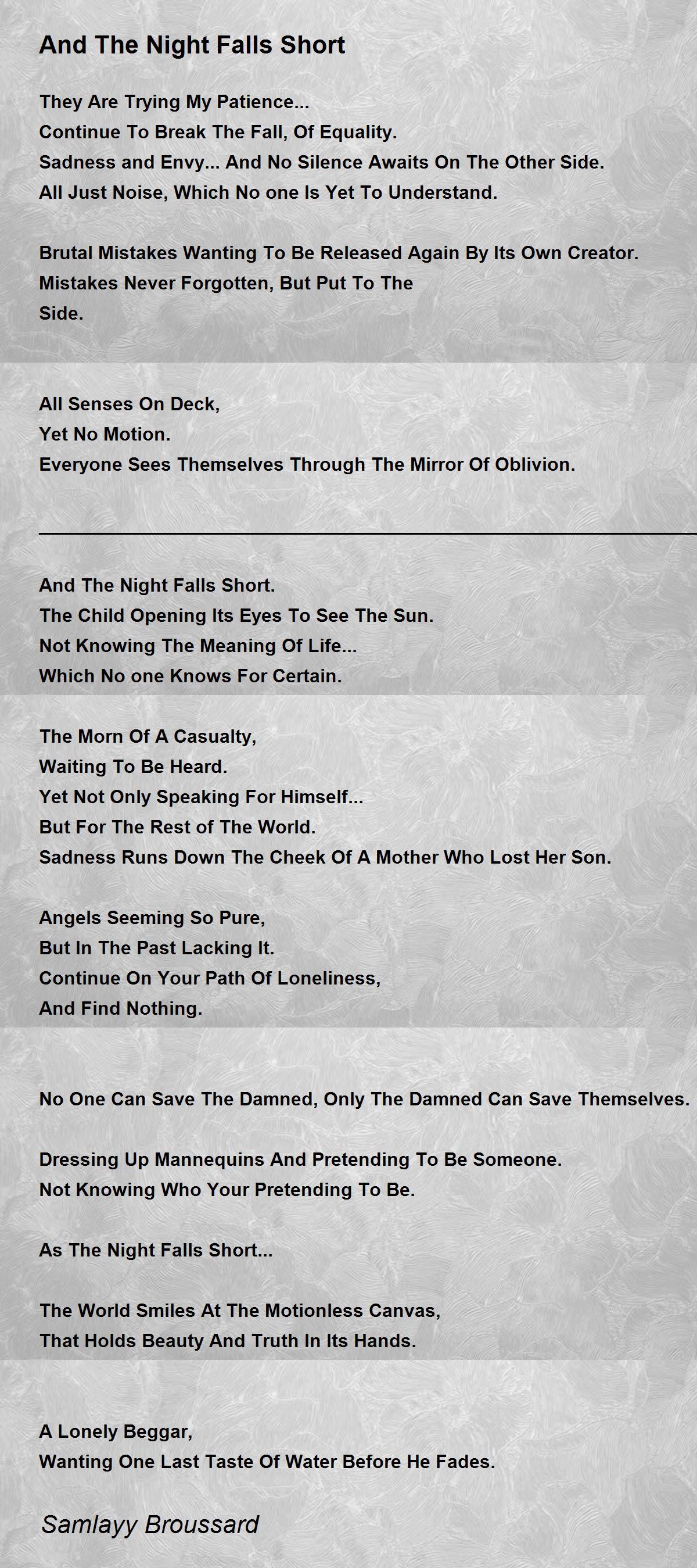 And The Night Falls Short

They Are Trying My Patience...
Continue To Break The Fall, Of Equality.
Sadness and Envy... And No Silence Awaits On The Other Side.
All Just Noise, Which No one Is Yet To Understand.

Brutal Mistakes Wanting To Be Released Again By Its Own Creator.
Mistakes Never Forgotten, But Put To The
Side.

All Senses On Deck,
Yet No Motion.
Everyone Sees Themselves Through The Mirror Of Oblivion.

And The Night Falls Short.
The Child Opening Its Eyes To See The Sun.
Not Knowing The Meaning Of Life...
Which No one Knows For Certain.

The Morn Of A Casualty,
Waiting To Be Heard.
Yet Not Only Speaking For Himself...
But For The Rest of The World.
Sadness Runs Down The Cheek Of A Mother Who Lost Her Son.

Angels Seeming So Pure,
But In The Past Lacking It.
Continue On Your Path Of Loneliness,
And Find Nothing.

No One Can Save The Damned, Only The Damned Can Save Themselves.

Dressing Up Mannequins And Pretending To Be Someone.
Not Knowing Who Your Pretending To Be.

As The Night Falls Short...

The World Smiles At The Motionless Canvas,
That Holds Beauty And Truth In Its Hands.

A Lonely Beggar,
Wanting One Last Taste Of Water Before He Fades.

Samlayy Broussard